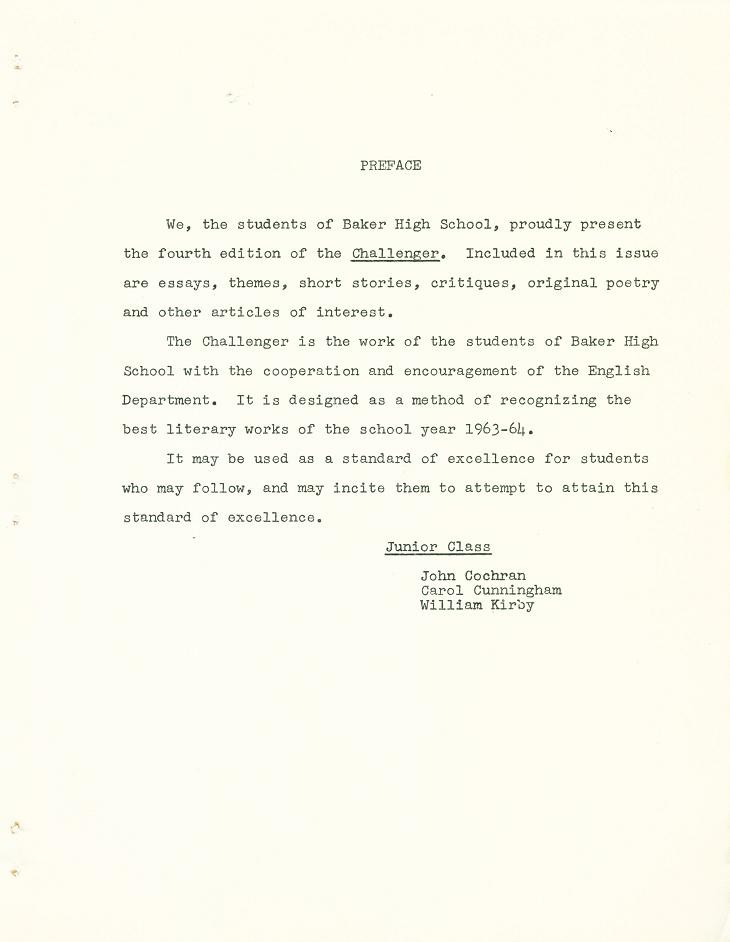 PREFACE

We, the students of Baker High School, proudly present the fourth edition of the Challenger. Included in this issue are essays, themes, short stories, critiques, original poetry and other articles of interest.

The Challenger is the work of the students of Baker High School with the cooperation and encouragement of the English Department. It is designed as a method of recognizing the best literary works of the school year 1963-64.

It may be used as a standard of excellence for students who may follow, and may incite them to attempt to attain this standard of excellence.

Junior Class

John Cochran
Carol Cunningham
William Kirby